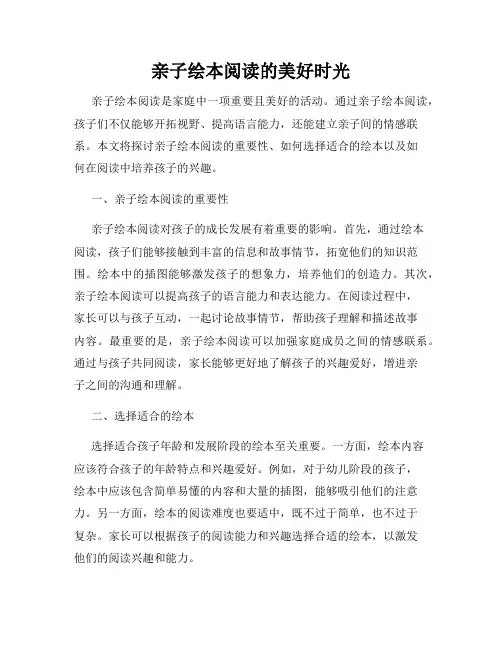 亲子绘本阅读的美好时光

亲子绘本阅读是家庭中一项重要且美好的活动。通过亲子绘本阅读，孩子们不仅能够开拓视野、提高语言能力，还能建立亲子间的情感联系。本文将探讨亲子绘本阅读的重要性、如何选择适合的绘本以及如何在阅读中培养孩子的兴趣。

一、亲子绘本阅读的重要性

亲子绘本阅读对孩子的成长发展有着重要的影响。首先，通过绘本阅读，孩子们能够接触到丰富的信息和故事情节，拓宽他们的知识范围。绘本中的插图能够激发孩子的想象力，培养他们的创造力。其次，亲子绘本阅读可以提高孩子的语言能力和表达能力。在阅读过程中，家长可以与孩子互动，一起讨论故事情节，帮助孩子理解和描述故事内容。最重要的是，亲子绘本阅读可以加强家庭成员之间的情感联系。通过与孩子共同阅读，家长能够更好地了解孩子的兴趣爱好，增进亲子之间的沟通和理解。

二、选择适合的绘本

选择适合孩子年龄和发展阶段的绘本至关重要。一方面，绘本内容应该符合孩子的年龄特点和兴趣爱好。例如，对于幼儿阶段的孩子，绘本中应该包含简单易懂的内容和大量的插图，能够吸引他们的注意力。另一方面，绘本的阅读难度也要适中，既不过于简单，也不过于复杂。家长可以根据孩子的阅读能力和兴趣选择合适的绘本，以激发他们的阅读兴趣和能力。